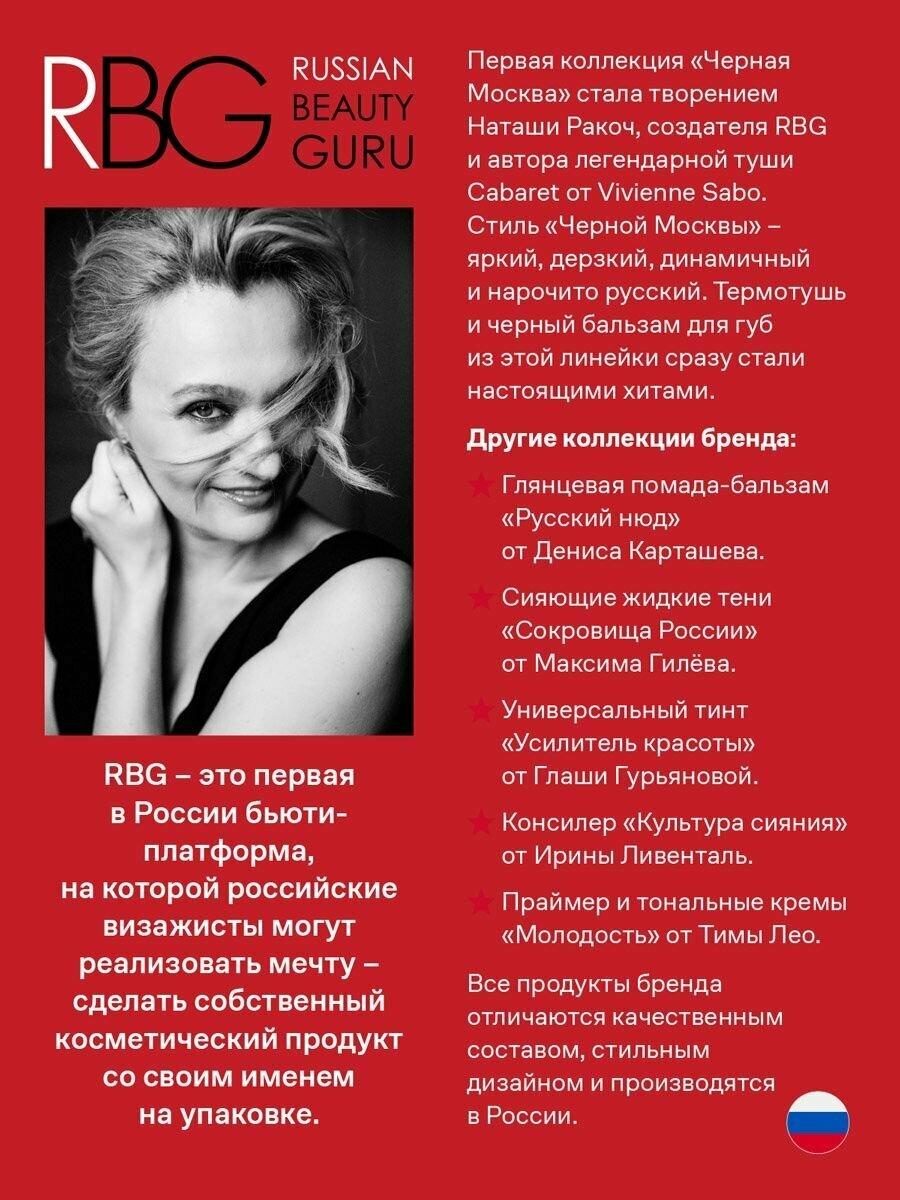 RBG RUSSIAN BEAUTY GURU

RBG – это первая в России бьюти-платформа, на которой российские визажисты могут реализовать мечту – сделать собственный косметический продукт со своим именем на упаковке.

Первая коллекция «Черная Москва» стала творением Наташи Ракоч, создателя RBG и автора легендарной туши Cabaret от Vivienne Sabo. Стиль «Черной Москвы» – яркий, дерзкий, динамичный и нарочито русский. Термотушь и черный бальзам для губ из этой линейки сразу стали настоящими хитами.

Другие коллекции бренда:

Глянцевая помада-бальзам «Русский нюд» от Дениса Карташева.

Сияющие жидкие тени «Сокровища России» от Максима Гилёва.

Универсальный тинт «Усилитель красоты» от Глаши Гурьяновой.

Консилер «Культура сияния» от Ирины Ливенталь.

Праймер и тональные кремы «Молодость» от Тимы Лео.

Все продукты бренда отличаются качественным составом, стильным дизайном и производятся в России.